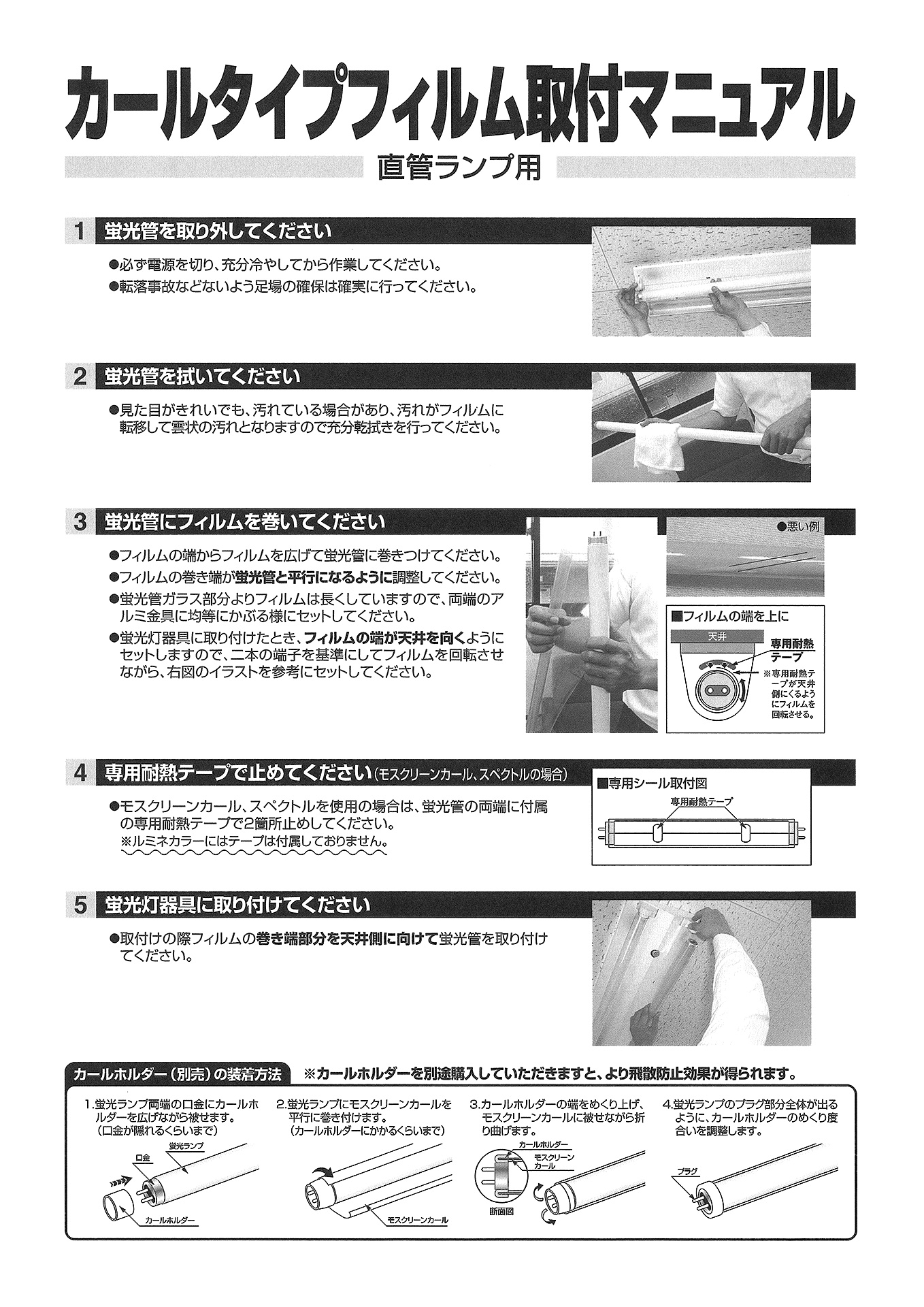 カールタイプフィルム取付マニュアル

直管ランプ用

1 蛍光管を取り外してください

●必ず電源を切り、充分冷やしてから作業してください。
●転落事故などないよう足場の確保は確実に行ってください。

2 蛍光管を拭いてください

●見た目がきれいでも、汚れている場合があり、汚れがフィルムに転移して雲状の汚れとなりますので充分乾拭きを行ってください。

3 蛍光管にフィルムを巻いてください

●フィルムの端からフィルムを広げて蛍光管に巻きつけてください。
●フィルムの巻き端が蛍光管と平行になるように調整してください。
●蛍光管ガラス部分よりフィルムは長くしていますので、両端のアルミ金具に均等にかぶる様にセットしてください。
●蛍光灯器具に取り付けたとき、フィルムの端が天井を向くようにセットしますので、二本の端子を基準にしてフィルムを回転させながら、右図のイラストを参考にセットしてください。

●悪い例

■フィルムの端を上に

天井

専用耐熱テープ

※専用耐熱テープが天井側にくるようにフィルムを回転させる。

4 専用耐熱テープで止めてください(モスクリーンカール、スペクトルの場合)

●モスクリーンカール、スペクトルを使用の場合は、蛍光管の両端に付属の専用耐熱テープで2箇所止めしてください。
※ルミネカラーにはテープは付属しておりません。

■専用シール取付図

専用耐熱テープ

5 蛍光灯器具に取り付けてください

●取付けの際フィルムの巻き端部分を天井側に向けて蛍光管を取り付けてください。

カールホルダー(別売)の装着方法 ※カールホルダーを別途購入していただきますと、より飛散防止効果が得られます。

1.蛍光ランプ両端の口金にカールホルダーを広げながら被せます。(口金が隠れるくらいまで)

口金
蛍光ランプ
カールホルダー

2.蛍光ランプにモスクリーンカールを平行に巻き付けます。(カールホルダーにかかるくらいまで)

モスクリーンカール

3.カールホルダーの端をめくり上げ、モスクリーンカールに被せながら折り曲げます。

カールホルダー
モスクリーンカール
断面図

4.蛍光ランプのプラグ部分全体が出るように、カールホルダーのめくり度合いを調整します。

プラグ